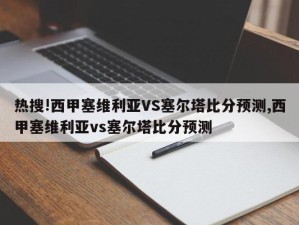 热搜!西甲塞维利亚VS塞尔塔比分预测,西甲塞维利亚vs塞尔塔比分预测